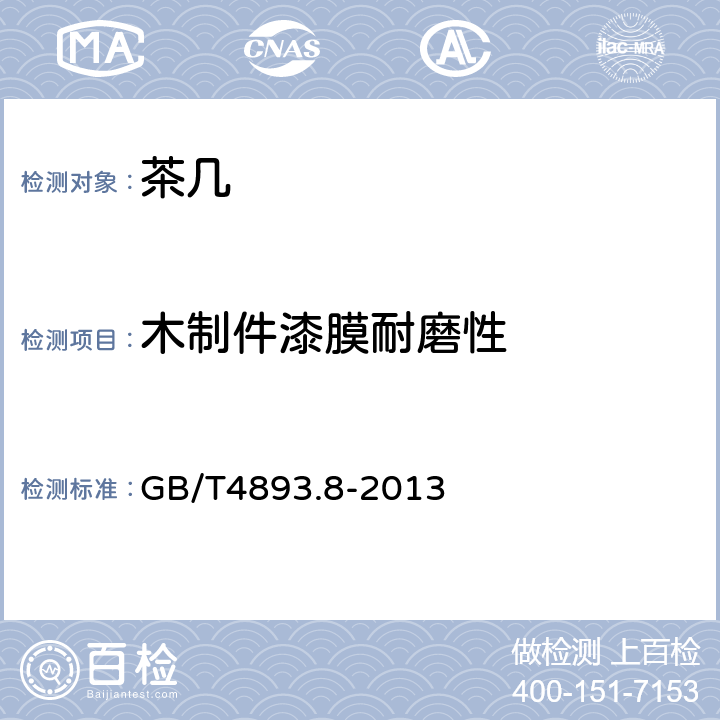 MA CNAS AL ilac-MRA

检测对象：茶几

检测项目：木制件漆膜耐磨性

检测标准：GB/T4893.8-2013

百检
Baijiantest.com

做检测 上百检
400-151-7153